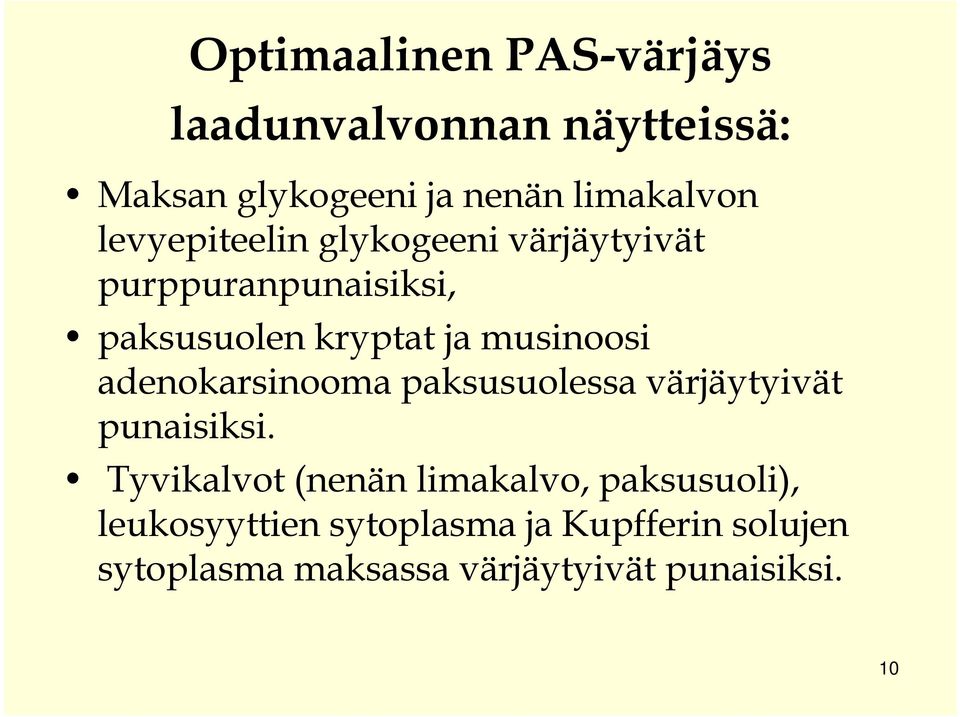 Optimaalinen PAS-värjäys laadunvalvonnan näytteissä:

• Maksan glykogeeni ja nenän limakalvon levyepiteelin glykogeeni värjäytyivät purppuranpunaisiksi,

• paksusuolen kryptat ja musinoosi adenokarsinooma paksusuolessa värjäytyivät punaisiksi.

• Tyvikalvot (nenän limakalvo, paksusuoli), leukosyyttien sytoplasma ja Kupfferin solujen sytoplasma maksassa värjäytyivät punaisiksi.

10